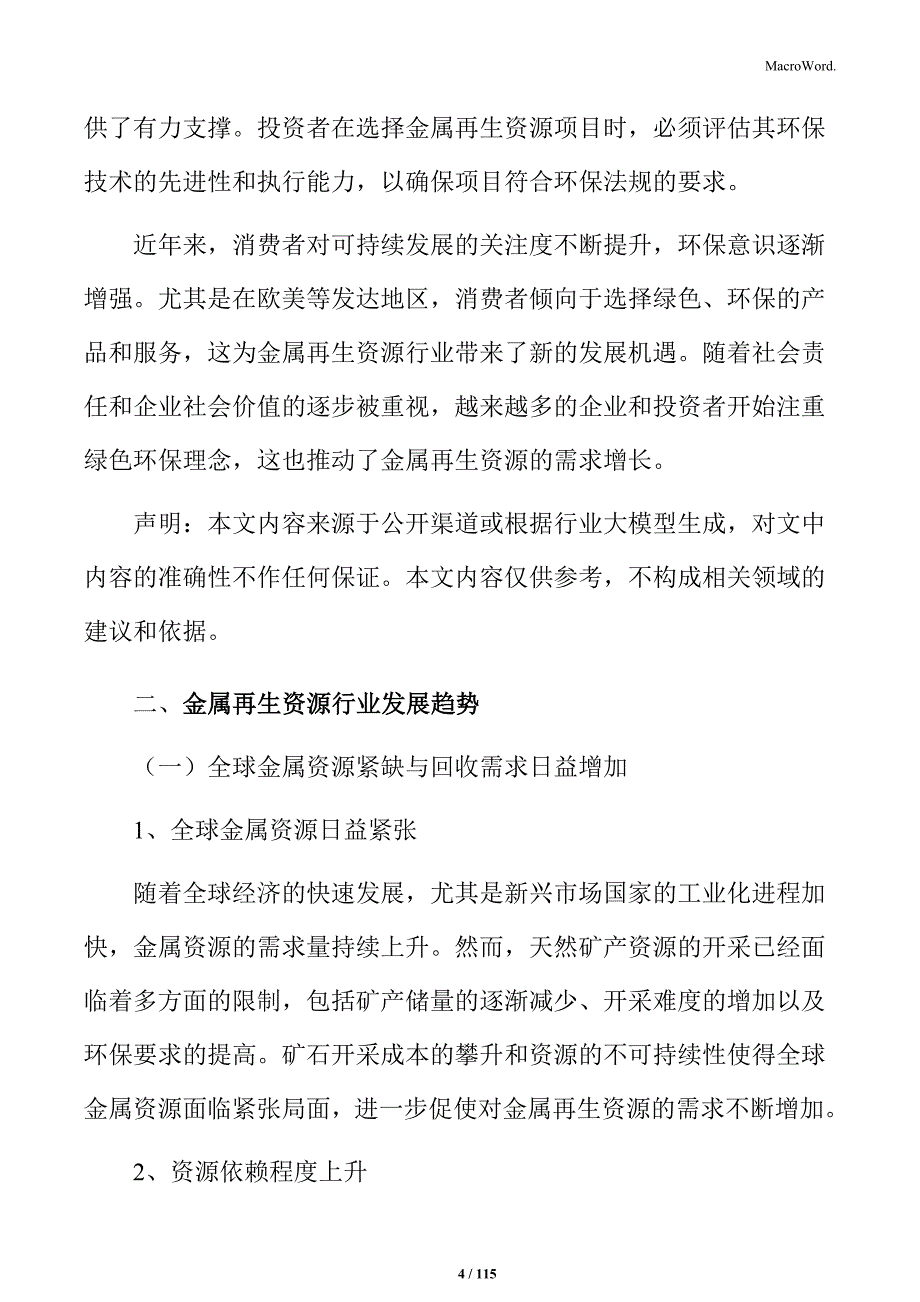 MacroWord.

供了有力支撑。投资者在选择金属再生资源项目时，必须评估其环保技术的先进性和执行能力，以确保项目符合环保法规的要求。

近年来，消费者对可持续发展的关注度不断提升，环保意识逐渐增强。尤其是在欧美等发达地区，消费者倾向于选择绿色、环保的产品和服务，这为金属再生资源行业带来了新的发展机遇。随着社会责任和企业社会价值的逐步被重视，越来越多的企业和投资者开始注重绿色环保理念，这也推动了金属再生资源的需求增长。

声明：本文内容来源于公开渠道或根据行业大模型生成，对文中内容的准确性不作任何保证。本文内容仅供参考，不构成相关领域的建议和依据。

二、金属再生资源行业发展趋势

（一）全球金属资源紧缺与回收需求日益增加

1、全球金属资源日益紧张

随着全球经济的快速发展，尤其是新兴市场国家的工业化进程加快，金属资源的需求量持续上升。然而，天然矿产资源的开采已经面临着多方面的限制，包括矿产储量的逐渐减少、开采难度的增加以及环保要求的提高。矿石开采成本的攀升和资源的不可持续性使得全球金属资源面临紧张局面，进一步促使对金属再生资源的需求不断增加。

2、资源依赖程度上升

4 / 115